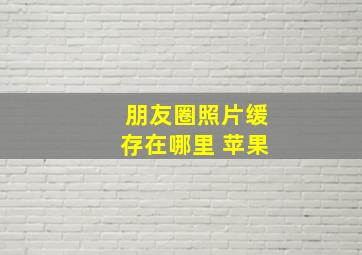 朋友圈照片缓存在哪里 苹果